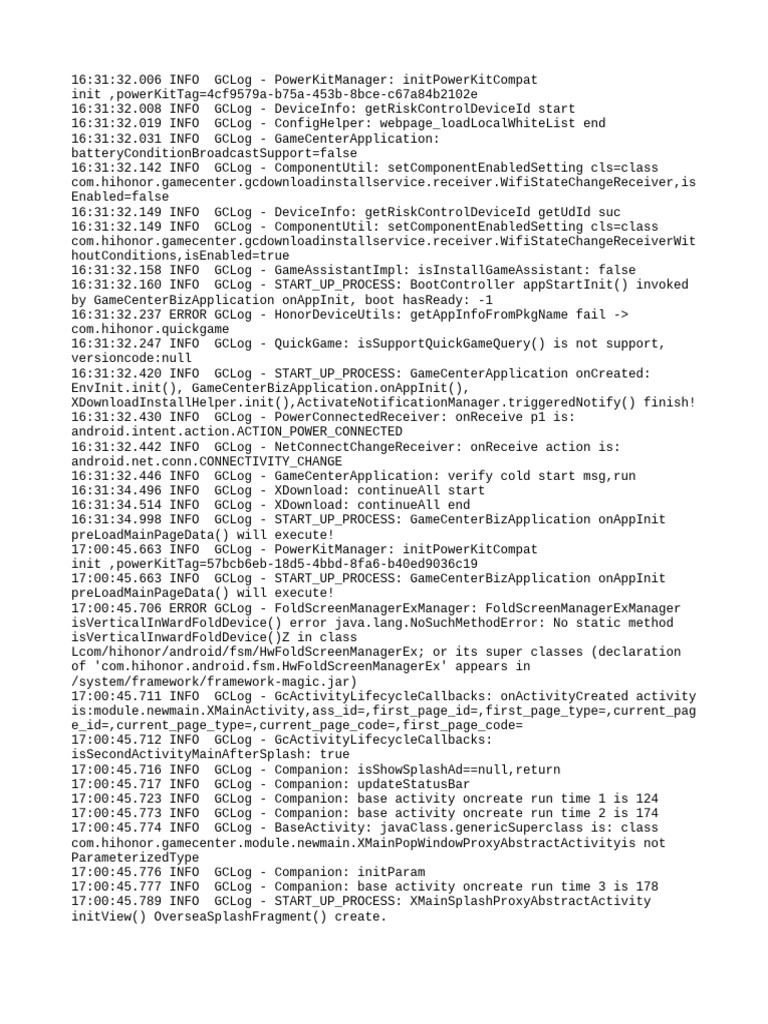 16:31:32.006 INFO  GCLog - PowerKitManager: initPowerKitCompat init ,powerKitTag=4cf9579a-b75a-453b-8bce-c67a84b2102e
16:31:32.008 INFO  GCLog - DeviceInfo: getRiskControlDeviceId start
16:31:32.019 INFO  GCLog - ConfigHelper: webpage_loadLocalWhiteList end
16:31:32.031 INFO  GCLog - GameCenterApplication: batteryConditionBroadcastSupport=false
16:31:32.142 INFO  GCLog - ComponentUtil: setComponentEnabledSetting cls=class com.hihonor.gamecenter.gcdownloadinstallservice.receiver.WifiStateChangeReceiver,isEnabled=false
16:31:32.149 INFO  GCLog - DeviceInfo: getRiskControlDeviceId getUdId suc
16:31:32.149 INFO  GCLog - ComponentUtil: setComponentEnabledSetting cls=class com.hihonor.gamecenter.gcdownloadinstallservice.receiver.WifiStateChangeReceiverWithoutConditions,isEnabled=true
16:31:32.158 INFO  GCLog - GameAssistantImpl: isInstallGameAssistant: false
16:31:32.160 INFO  GCLog - START_UP_PROCESS: BootController appStartInit() invoked by GameCenterBizApplication onAppInit, boot hasReady: -1
16:31:32.237 ERROR GCLog - HonorDeviceUtils: getAppInfoFromPkgName fail -> com.hihonor.quickgame
16:31:32.247 INFO  GCLog - QuickGame: isSupportQuickGameQuery() is not support, versioncode:null
16:31:32.420 INFO  GCLog - START_UP_PROCESS: GameCenterApplication onCreated: EnvInit.init(), GameCenterBizApplication.onAppInit(), XDownloadInstallHelper.init(),ActivateNotificationManager.triggeredNotify() finish!
16:31:32.430 INFO  GCLog - PowerConnectedReceiver: onReceive p1 is: android.intent.action.ACTION_POWER_CONNECTED
16:31:32.442 INFO  GCLog - NetConnectChangeReceiver: onReceive action is: android.net.conn.CONNECTIVITY_CHANGE
16:31:32.446 INFO  GCLog - GameCenterApplication: verify cold start msg,run
16:31:34.496 INFO  GCLog - XDownload: continueAll start
16:31:34.514 INFO  GCLog - XDownload: continueAll end
16:31:34.998 INFO  GCLog - START_UP_PROCESS: GameCenterBizApplication onAppInit preLoadMainPageData() will execute!
17:00:45.663 INFO  GCLog - PowerKitManager: initPowerKitCompat init ,powerKitTag=57bcb6eb-18d5-4bbd-8fa6-b40ed9036c19
17:00:45.663 INFO  GCLog - START_UP_PROCESS: GameCenterBizApplication onAppInit preLoadMainPageData() will execute!
17:00:45.706 ERROR GCLog - FoldScreenManagerExManager: FoldScreenManagerExManager isVerticalInWardFoldDevice() error java.lang.NoSuchMethodError: No static method isVerticalInwardFoldDevice()Z in class Lcom/hihonor/android/fsm/HwFoldScreenManagerEx; or its super classes (declaration of 'com.hihonor.android.fsm.HwFoldScreenManagerEx' appears in /system/framework/framework-magic.jar)
17:00:45.711 INFO  GCLog - GcActivityLifecycleCallbacks: onActivityCreated activity is:module.newmain.XMainActivity,ass_id=,first_page_id=,first_page_type=,current_page_id=,current_page_type=,current_page_code=,first_page_code=
17:00:45.712 INFO  GCLog - GcActivityLifecycleCallbacks: isSecondActivityMainAfterSplash: true
17:00:45.716 INFO  GCLog - Companion: isShowSplashAd==null,return
17:00:45.717 INFO  GCLog - Companion: updateStatusBar
17:00:45.723 INFO  GCLog - Companion: base activity oncreate run time 1 is 124
17:00:45.773 INFO  GCLog - Companion: base activity oncreate run time 2 is 174
17:00:45.774 INFO  GCLog - BaseActivity: javaClass.genericSuperclass is: class com.hihonor.gamecenter.module.newmain.XMainPopWindowProxyAbstractActivityis not ParameterizedType
17:00:45.776 INFO  GCLog - Companion: initParam
17:00:45.777 INFO  GCLog - Companion: base activity oncreate run time 3 is 178
17:00:45.789 INFO  GCLog - START_UP_PROCESS: XMainSplashProxyAbstractActivity initView() OverseaSplashFragment() create.